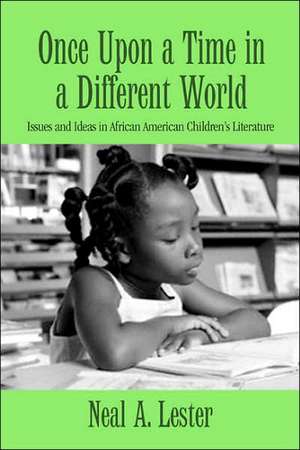 Once Upon a Time in a Different World

Issues and Ideas in African American Children's Literature

Neal A. Lester